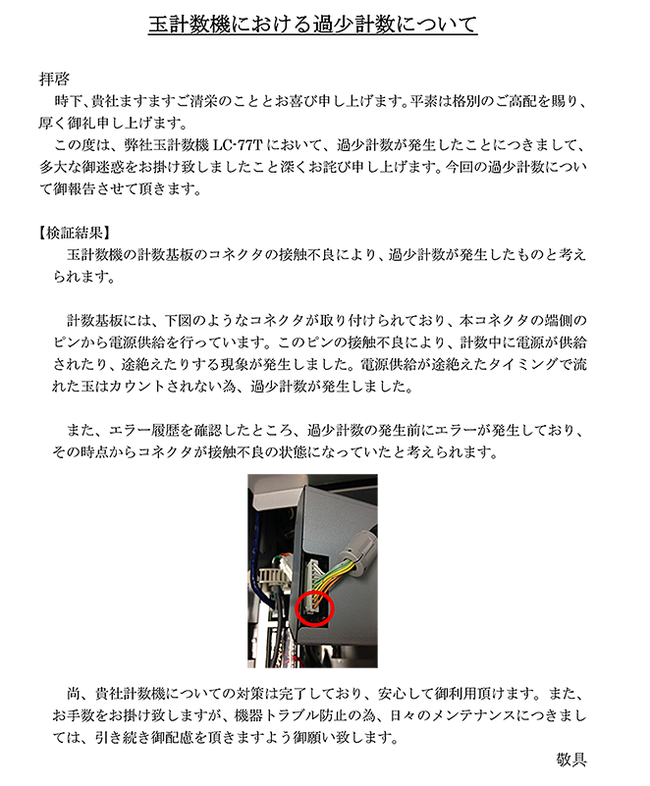 玉計数機における過少計数について

拝啓
時下、貴社ますますご清栄のこととお喜び申し上げます。平素は格別のご高配を賜り、厚く御礼申し上げます。
この度は、弊社玉計数機 LC-77T において、過少計数が発生したことにつきまして、多大な御迷惑をお掛け致しましたこと深くお詫び申し上げます。今回の過少計数について御報告させて頂きます。

【検証結果】
玉計数機の計数基板のコネクタの接触不良により、過少計数が発生したものと考えられます。

計数基板には、下図のようなコネクタが取り付けられており、本コネクタの端側のピンから電源供給を行っています。このピンの接触不良により、計数中に電源が供給されたり、途絶えたりする現象が発生しました。電源供給が途絶えたタイミングで流れた玉はカウントされない為、過少計数が発生しました。

また、エラー履歴を確認したところ、過少計数の発生前にエラーが発生しており、その時点からコネクタが接触不良の状態になっていたと考えられます。

尚、貴社計数機についての対策は完了しており、安心して御利用頂けます。また、お手数をお掛け致しますが、機器トラブル防止の為、日々のメンテナンスにつきましては、引き続き御配慮を頂きますよう御願い致します。
敬具